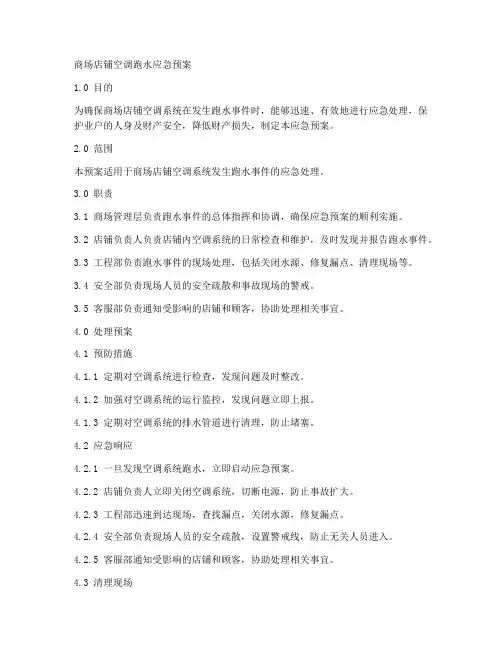 商场店铺空调跑水应急预案

1.0 目的

为确保商场店铺空调系统在发生跑水事件时，能够迅速、有效地进行应急处理，保护业户的人身及财产安全，降低财产损失，制定本应急预案。

2.0 范围

本预案适用于商场店铺空调系统发生跑水事件的应急处理。

3.0 职责

3.1 商场管理层负责跑水事件的总体指挥和协调，确保应急预案的顺利实施。

3.2 店铺负责人负责店铺内空调系统的日常检查和维护，及时发现并报告跑水事件。

3.3 工程部负责跑水事件的现场处理，包括关闭水源、修复漏点、清理现场等。

3.4 安全部负责现场人员的安全疏散和事故现场的警戒。

3.5 客服部负责通知受影响的店铺和顾客，协助处理相关事宜。

4.0 处理预案

4.1 预防措施

4.1.1 定期对空调系统进行检查，发现问题及时整改。

4.1.2 加强对空调系统的运行监控，发现问题立即上报。

4.1.3 定期对空调系统的排水管道进行清理，防止堵塞。

4.2 应急响应

4.2.1 一旦发现空调系统跑水，立即启动应急预案。

4.2.2 店铺负责人立即关闭空调系统，切断电源，防止事故扩大。

4.2.3 工程部迅速到达现场，查找漏点，关闭水源，修复漏点。

4.2.4 安全部负责现场人员的安全疏散，设置警戒线，防止无关人员进入。

4.2.5 客服部通知受影响的店铺和顾客，协助处理相关事宜。

4.3 清理现场